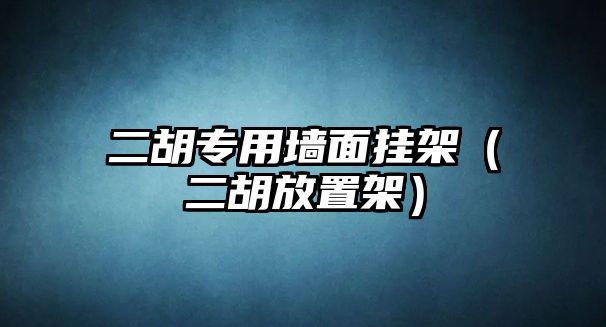 二胡专用墙面挂架（二胡放置架）